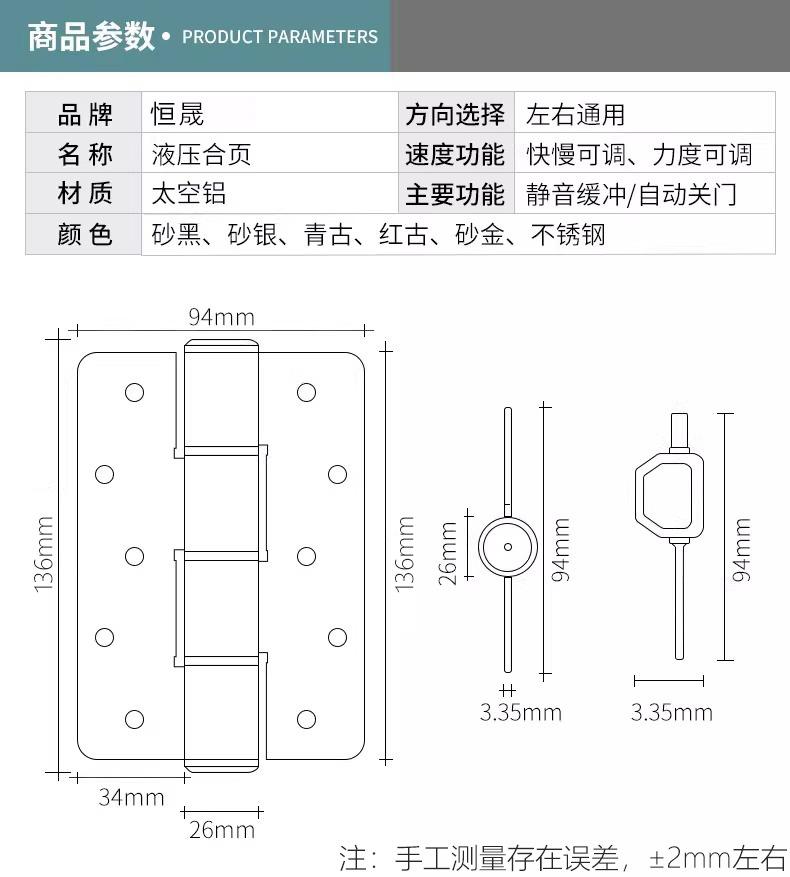 商品参数 • PRODUCT PARAMETERS

| 品牌 | 恒晟 | 方向选择 | 左右通用 |
|---|---|---|---|
| 名称 | 液压合页 | 速度功能 | 快慢可调、力度可调 |
| 材质 | 太空铝 | 主要功能 | 静音缓冲/自动关门 |
| 颜色 | 砂黑、砂银、青古、红古、砂金、不锈钢 | | |

94mm

136mm

136mm

34mm

26mm

26mm

94mm

3.35mm

94mm

3.35mm

注：手工测量存在误差，±2mm左右